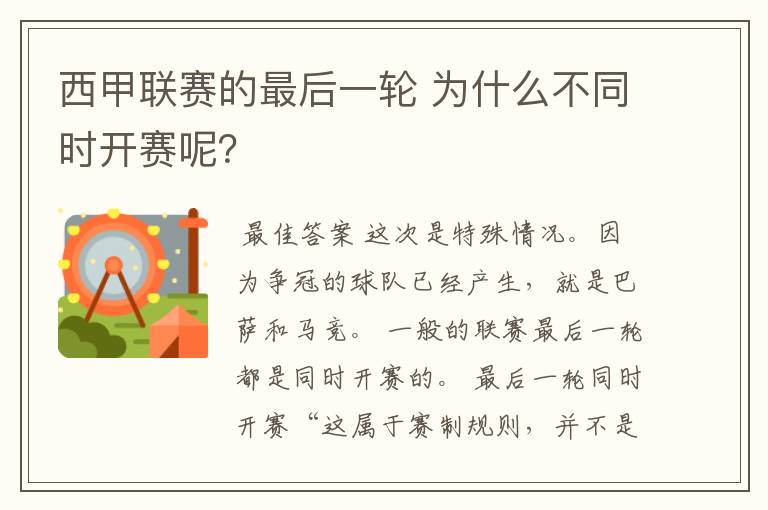 西甲联赛的最后一轮 为什么不同时开赛呢?

最佳答案 这次是特殊情况。因为争冠的球队已经产生，就是巴萨和马竞。一般的联赛最后一轮都是同时开赛的。最后一轮同时开赛“这属于赛制规则，并不是